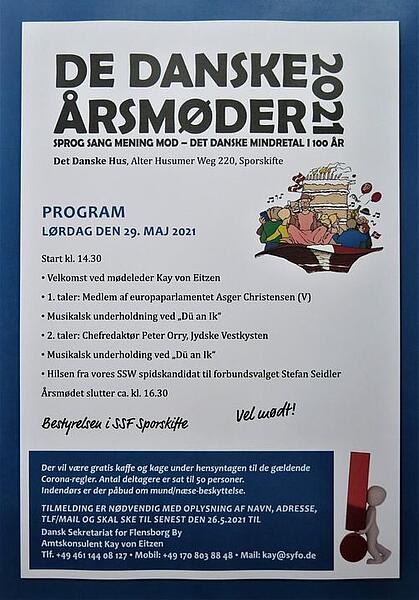 DE DANSKE ÅRSMØDER 2021

SPROG SANG MENING MOD – DET DANSKE MINDRETAL I 100 ÅR

Det Danske Hus, Alter Husumer Weg 220, Sporskifte

PROGRAM
LØRDAG DEN 29. MAJ 2021

Start kl. 14.30

• Velkomst ved mødeleder Kay von Eitzen
• 1. taler: Medlem af europaparlamentet Asger Christensen (V)
• Musikalsk underholdning ved „Dü an Ik"
• 2. taler: Chefredaktør Peter Orry, Jydske Vestkysten
• Musikalsk underholding ved „Dü an Ik"
• Hilsen fra vores SSW spidskandidat til forbundsvalget Stefan Seidler

Årsmødet slutter ca. kl. 16.30

Bestyrelsen i SSF Sporskifte

Vel mødt!

Der vil være gratis kaffe og kage under hensyntagen til de gældende Corona-regler. Antal deltagere er sat til 50 personer. Indendørs er der påbud om mund/næse-beskyttelse.

TILMELDING ER NØDVENDIG MED OPLYSNING AF NAVN, ADRESSE, TLF/MAIL OG SKAL SKE TIL SENEST DEN 26.5.2021 TIL
Dansk Sekretariat for Flensborg By
Amtskonsulent Kay von Eitzen
Tlf. +49 461 144 08 127 • Mobil: +49 170 803 88 48 • Mail: kay@syfo.de